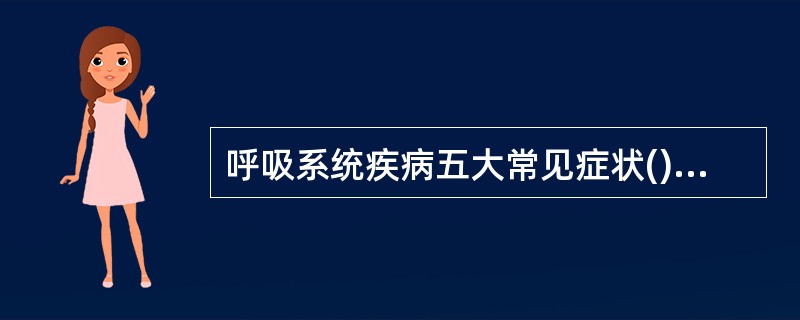 呼吸系统疾病五大常见症状()...